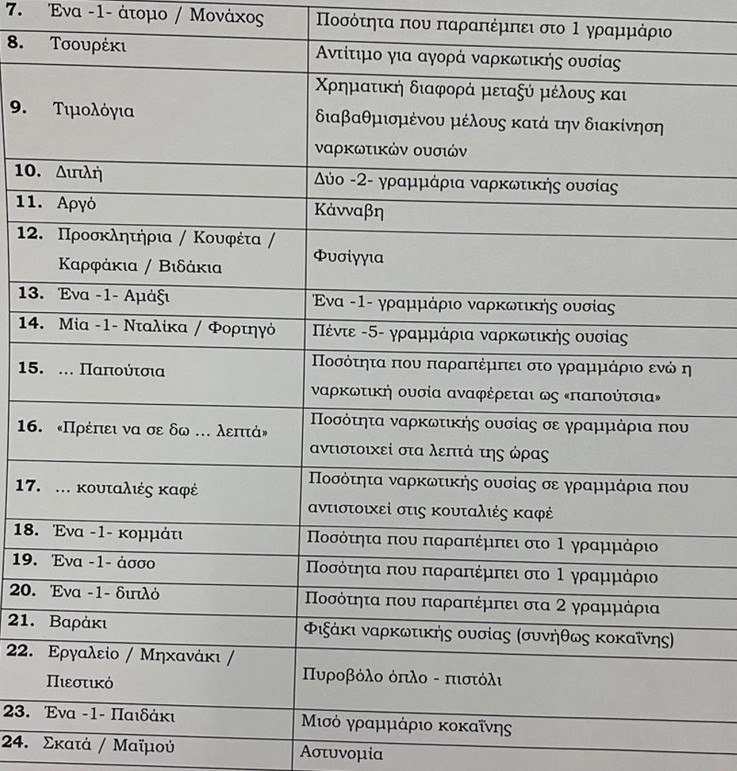 | | |
|---|---|
| **7.** Ένα -1- άτομο / Μονάχος | Ποσότητα που παραπέμπει στο 1 γραμμάριο |
| **8.** Τσουρέκι | Αντίτιμο για αγορά ναρκωτικής ουσίας |
| **9.** Τιμολόγια | Χρηματική διαφορά μεταξύ μέλους και διαβαθμισμένου μέλους κατά την διακίνηση ναρκωτικών ουσιών |
| **10.** Διπλή | Δύο -2- γραμμάρια ναρκωτικής ουσίας |
| **11.** Αργό | Κάνναβη |
| **12.** Προσκλητήρια / Κουφέτα / Καρφάκια / Βιδάκια | Φυσίγγια |
| **13.** Ένα -1- Αμάξι | Ένα -1- γραμμάριο ναρκωτικής ουσίας |
| **14.** Μία -1- Νταλίκα / Φορτηγό | Πέντε -5- γραμμάρια ναρκωτικής ουσίας |
| **15.** ... Παπούτσια | Ποσότητα που παραπέμπει στο γραμμάριο ενώ η ναρκωτική ουσία αναφέρεται ως «παπούτσια» |
| **16.** «Πρέπει να σε δω ... λεπτά» | Ποσότητα ναρκωτικής ουσίας σε γραμμάρια που αντιστοιχεί στα λεπτά της ώρας |
| **17.** ... κουταλιές καφέ | Ποσότητα ναρκωτικής ουσίας σε γραμμάρια που αντιστοιχεί στις κουταλιές καφέ |
| **18.** Ένα -1- κομμάτι | Ποσότητα που παραπέμπει στο 1 γραμμάριο |
| **19.** Ένα -1- άσσο | Ποσότητα που παραπέμπει στο 1 γραμμάριο |
| **20.** Ένα -1- διπλό | Ποσότητα που παραπέμπει στα 2 γραμμάρια |
| **21.** Βαράκι | Φιξάκι ναρκωτικής ουσίας (συνήθως κοκαΐνης) |
| **22.** Εργαλείο / Μηχανάκι / Πιεστικό | Πυροβόλο όπλο - πιστόλι |
| **23.** Ένα -1- Παιδάκι | Μισό γραμμάριο κοκαΐνης |
| **24.** Σκατά / Μαϊμού | Αστυνομία |